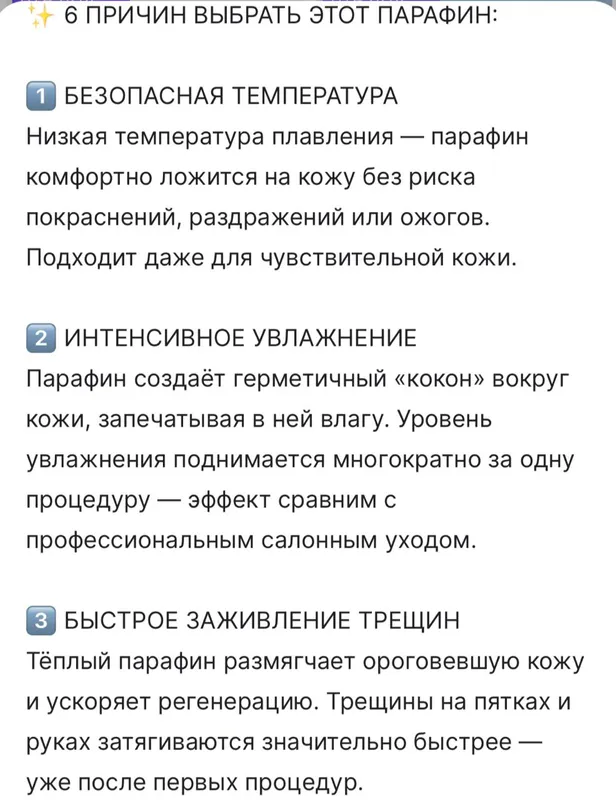 ✨ 6 ПРИЧИН ВЫБРАТЬ ЭТОТ ПАРАФИН:

1️⃣ БЕЗОПАСНАЯ ТЕМПЕРАТУРА
Низкая температура плавления — парафин комфортно ложится на кожу без риска покраснений, раздражений или ожогов. Подходит даже для чувствительной кожи.

2️⃣ ИНТЕНСИВНОЕ УВЛАЖНЕНИЕ
Парафин создаёт герметичный «кокон» вокруг кожи, запечатывая в ней влагу. Уровень увлажнения поднимается многократно за одну процедуру — эффект сравним с профессиональным салонным уходом.

3️⃣ БЫСТРОЕ ЗАЖИВЛЕНИЕ ТРЕЩИН
Тёплый парафин размягчает ороговевшую кожу и ускоряет регенерацию. Трещины на пятках и руках затягиваются значительно быстрее — уже после первых процедур.